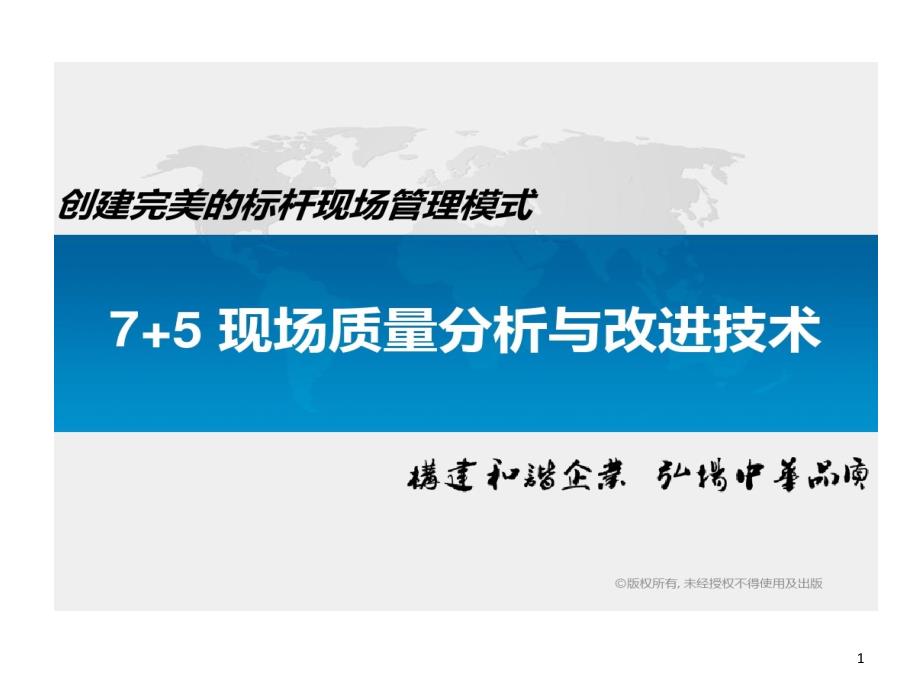 创建完美的标杆现场管理模式

7+5 现场质量分析与改进技术

構建和諧企業 弘揚中華品質

©版权所有, 未经授权不得使用及出版

1